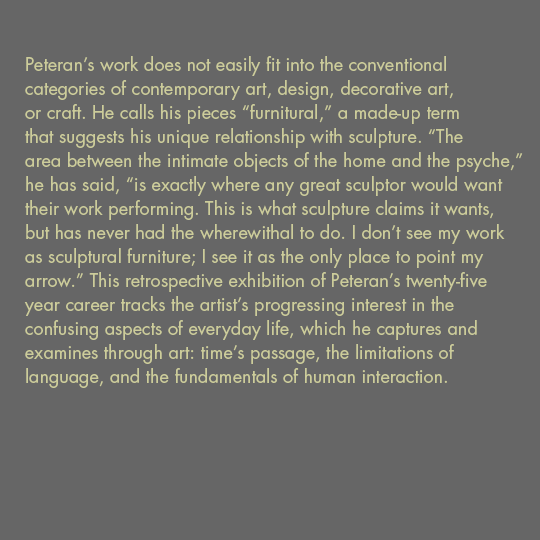 Peteran's work does not easily fit into the conventional categories of contemporary art, design, decorative art, or craft. He calls his pieces "furnitural," a made-up term that suggests his unique relationship with sculpture. "The area between the intimate objects of the home and the psyche," he has said, "is exactly where any great sculptor would want their work performing. This is what sculpture claims it wants, but has never had the wherewithal to do. I don't see my work as sculptural furniture; I see it as the only place to point my arrow." This retrospective exhibition of Peteran's twenty-five year career tracks the artist's progressing interest in the confusing aspects of everyday life, which he captures and examines through art: time's passage, the limitations of language, and the fundamentals of human interaction.